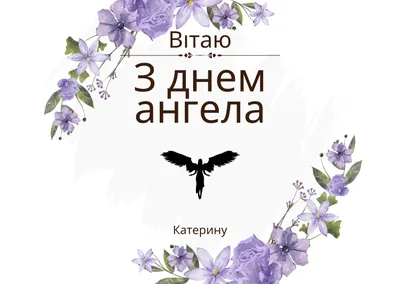 Вітаю

З днем ангела

Катерину